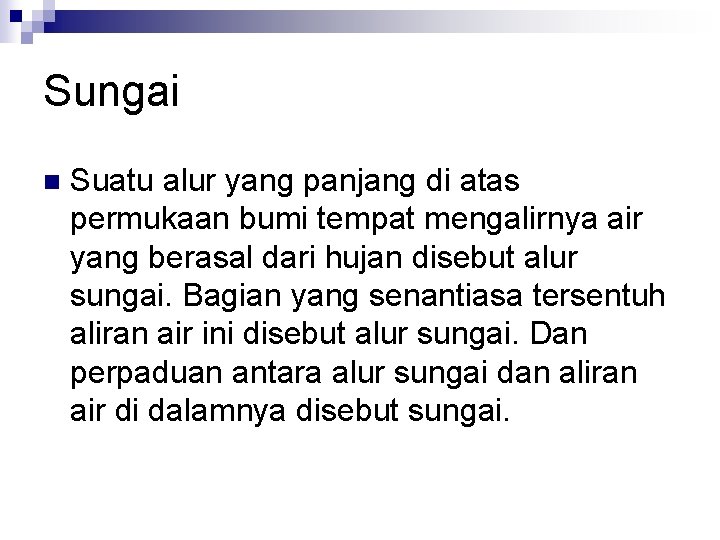 Sungai

• Suatu alur yang panjang di atas permukaan bumi tempat mengalirnya air yang berasal dari hujan disebut alur sungai. Bagian yang senantiasa tersentuh aliran air ini disebut alur sungai. Dan perpaduan antara alur sungai dan aliran air di dalamnya disebut sungai.